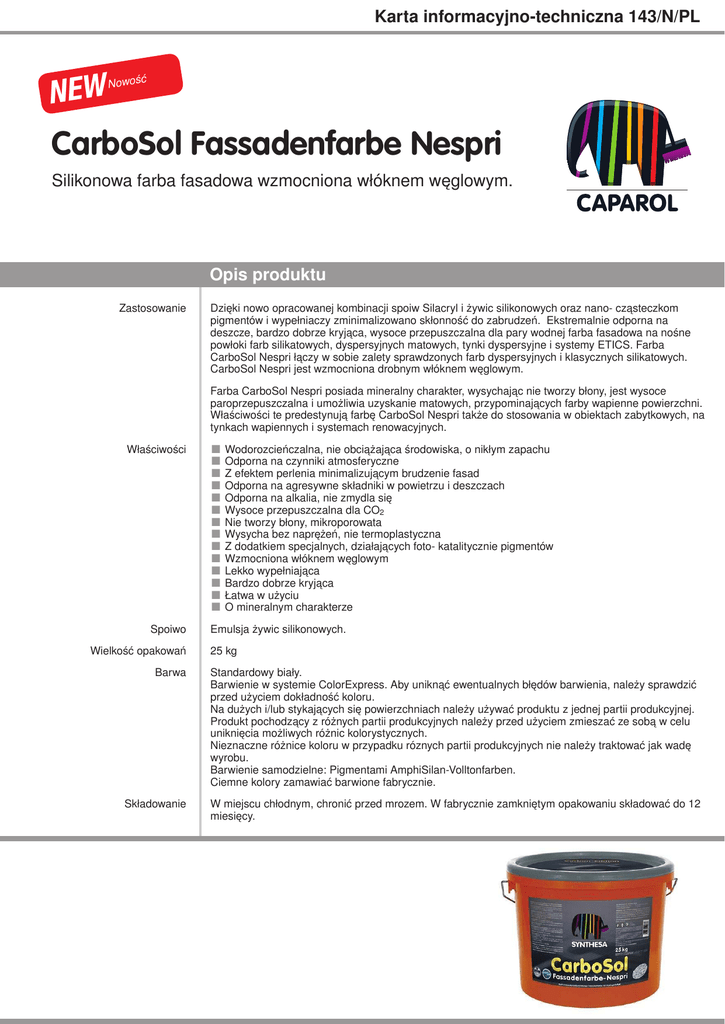 Karta informacyjno-techniczna 143/N/PL

NEW Nowość

CarboSol Fassadenfarbe Nespri

Silikonowa farba fasadowa wzmocniona włóknem węglowym.

CAPAROL

Opis produktu

Zastosowanie

Dzięki nowo opracowanej kombinacji spoiw Silacryl i żywic silikonowych oraz nano- cząsteczkom pigmentów i wypełniaczy zminimalizowano skłonność do zabrudzeń. Ekstremalnie odporna na deszcze, bardzo dobrze kryjąca, wysoce przepuszczalna dla pary wodnej farba fasadowa na nośne powłoki farb silikatowych, dyspersyjnych matowych, tynki dyspersyjne i systemy ETICS. Farba CarboSol Nespri łączy w sobie zalety sprawdzonych farb dyspersyjnych i klasycznych silikatowych. CarboSol Nespri jest wzmocniona drobnym włóknem węglowym.

Farba CarboSol Nespri posiada mineralny charakter, wysychając nie tworzy błony, jest wysoce paroprzepuszczalna i umożliwia uzyskanie matowych, przypominających farby wapienne powierzchni. Właściwości te predestynują farbę CarboSol Nespri także do stosowania w obiektach zabytkowych, na tynkach wapiennych i systemach renowacyjnych.

Właściwości

■ Wodorozcieńczalna, nie obciążająca środowiska, o nikłym zapachu
■ Odporna na czynniki atmosferyczne
■ Z efektem perlenia minimalizującym brudzenie fasad
■ Odporna na agresywne składniki w powietrzu i deszczach
■ Odporna na alkalia, nie zmydla się
■ Wysoce przepuszczalna dla $CO_2$
■ Nie tworzy błony, mikroporowata
■ Wysycha bez naprężeń, nie termoplastyczna
■ Z dodatkiem specjalnych, działających foto- katalitycznie pigmentów
■ Wzmocniona włóknem węglowym
■ Lekko wypełniająca
■ Bardzo dobrze kryjąca
■ Łatwa w użyciu
■ O mineralnym charakterze

Spoiwo

Emulsja żywic silikonowych.

Wielkość opakowań

25 kg

Barwa

Standardowy biały.
Barwienie w systemie ColorExpress. Aby uniknąć ewentualnych błędów barwienia, należy sprawdzić przed użyciem dokładność koloru.
Na dużych i/lub stykających się powierzchniach należy używać produktu z jednej partii produkcyjnej. Produkt pochodzący z różnych partii produkcyjnych należy przed użyciem zmieszać ze sobą w celu uniknięcia możliwych różnic kolorystycznych.
Nieznaczne różnice koloru w przypadku różnych partii produkcyjnych nie należy traktować jak wadę wyrobu.
Barwienie samodzielne: Pigmentami AmphiSilan-Volltonfarben.
Ciemne kolory zamawiać barwione fabrycznie.

Składowanie

W miejscu chłodnym, chronić przed mrozem. W fabrycznie zamkniętym opakowaniu składować do 12 miesięcy.

SYNTHESA
25 kg
CarboSol
Fassadenfarbe-Nespri